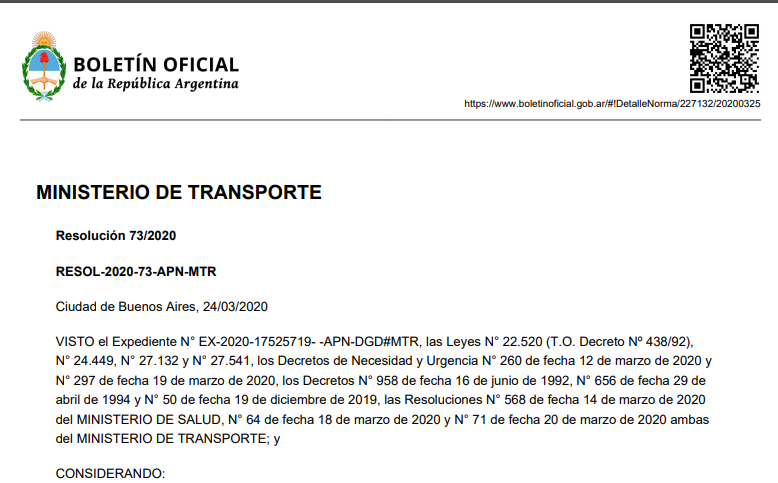 BOLETÍN OFICIAL
de la República Argentina

https://www.boletinoficial.gob.ar/#!DetalleNorma/227132/20200325

MINISTERIO DE TRANSPORTE

Resolución 73/2020

RESOL-2020-73-APN-MTR

Ciudad de Buenos Aires, 24/03/2020

VISTO el Expediente N° EX-2020-17525719- -APN-DGD#MTR, las Leyes N° 22.520 (T.O. Decreto Nº 438/92), N° 24.449, N° 27.132 y N° 27.541, los Decretos de Necesidad y Urgencia N° 260 de fecha 12 de marzo de 2020 y N° 297 de fecha 19 de marzo de 2020, los Decretos N° 958 de fecha 16 de junio de 1992, N° 656 de fecha 29 de abril de 1994 y N° 50 de fecha 19 de diciembre de 2019, las Resoluciones N° 568 de fecha 14 de marzo de 2020 del MINISTERIO DE SALUD, N° 64 de fecha 18 de marzo de 2020 y N° 71 de fecha 20 de marzo de 2020 ambas del MINISTERIO DE TRANSPORTE; y

CONSIDERANDO: